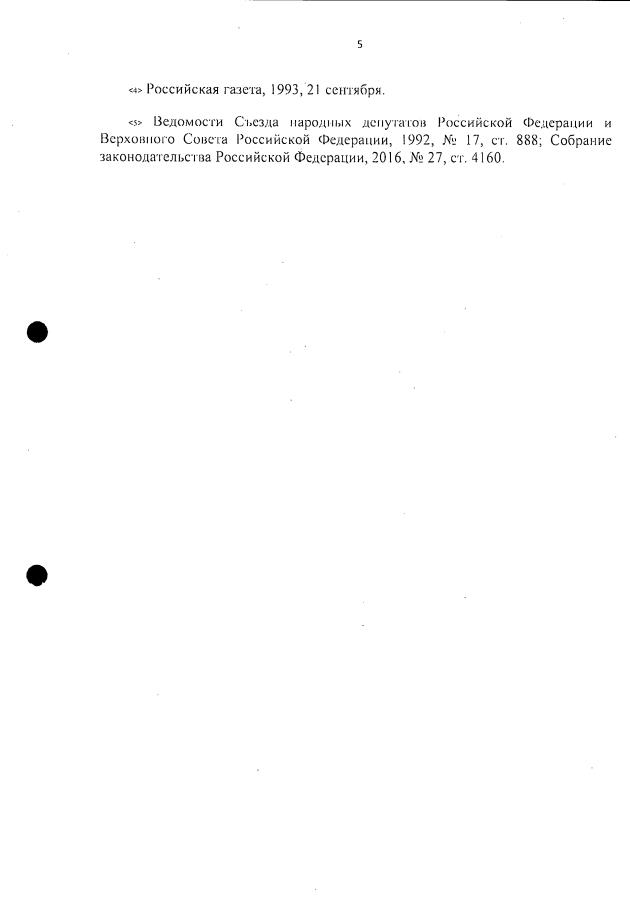 5

<4> Российская газета, 1993, 21 сентября.

<5> Ведомости Съезда народных депутатов Российской Федерации и Верховного Совета Российской Федерации, 1992, № 17, ст. 888; Собрание законодательства Российской Федерации, 2016, № 27, ст. 4160.